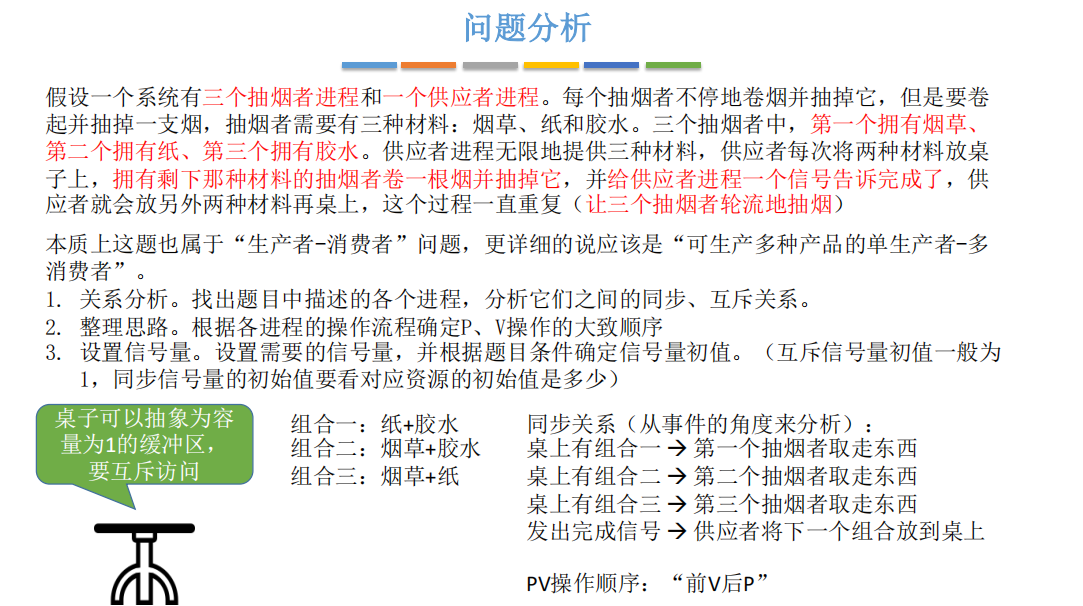 问题分析

假设一个系统有三个抽烟者进程和一个供应者进程。每个抽烟者不停地卷烟并抽掉它，但是要卷起并抽掉一支烟，抽烟者需要有三种材料：烟草、纸和胶水。三个抽烟者中，第一个拥有烟草、第二个拥有纸、第三个拥有胶水。供应者进程无限地提供三种材料，供应者每次将两种材料放桌子上，拥有剩下那种材料的抽烟者卷一根烟并抽掉它，并给供应者进程一个信号告诉完成了，供应者就会放另外两种材料再桌上，这个过程一直重复（让三个抽烟者轮流地抽烟）

本质上这题也属于“生产者-消费者”问题，更详细的说应该是“可生产多种产品的单生产者-多消费者”。
1. 关系分析。找出题目中描述的各个进程，分析它们之间的同步、互斥关系。
2. 整理思路。根据各进程的操作流程确定P、V操作的大致顺序
3. 设置信号量。设置需要的信号量，并根据题目条件确定信号量初值。（互斥信号量初值一般为1，同步信号量的初始值要看对应资源的初始值是多少）

桌子可以抽象为容量为1的缓冲区，要互斥访问

组合一：纸+胶水
组合二：烟草+胶水
组合三：烟草+纸

同步关系（从事件的角度来分析）：
桌上有组合一 → 第一个抽烟者取走东西
桌上有组合二 → 第二个抽烟者取走东西
桌上有组合三 → 第三个抽烟者取走东西
发出完成信号 → 供应者将下一个组合放到桌上

PV操作顺序：“前V后P”